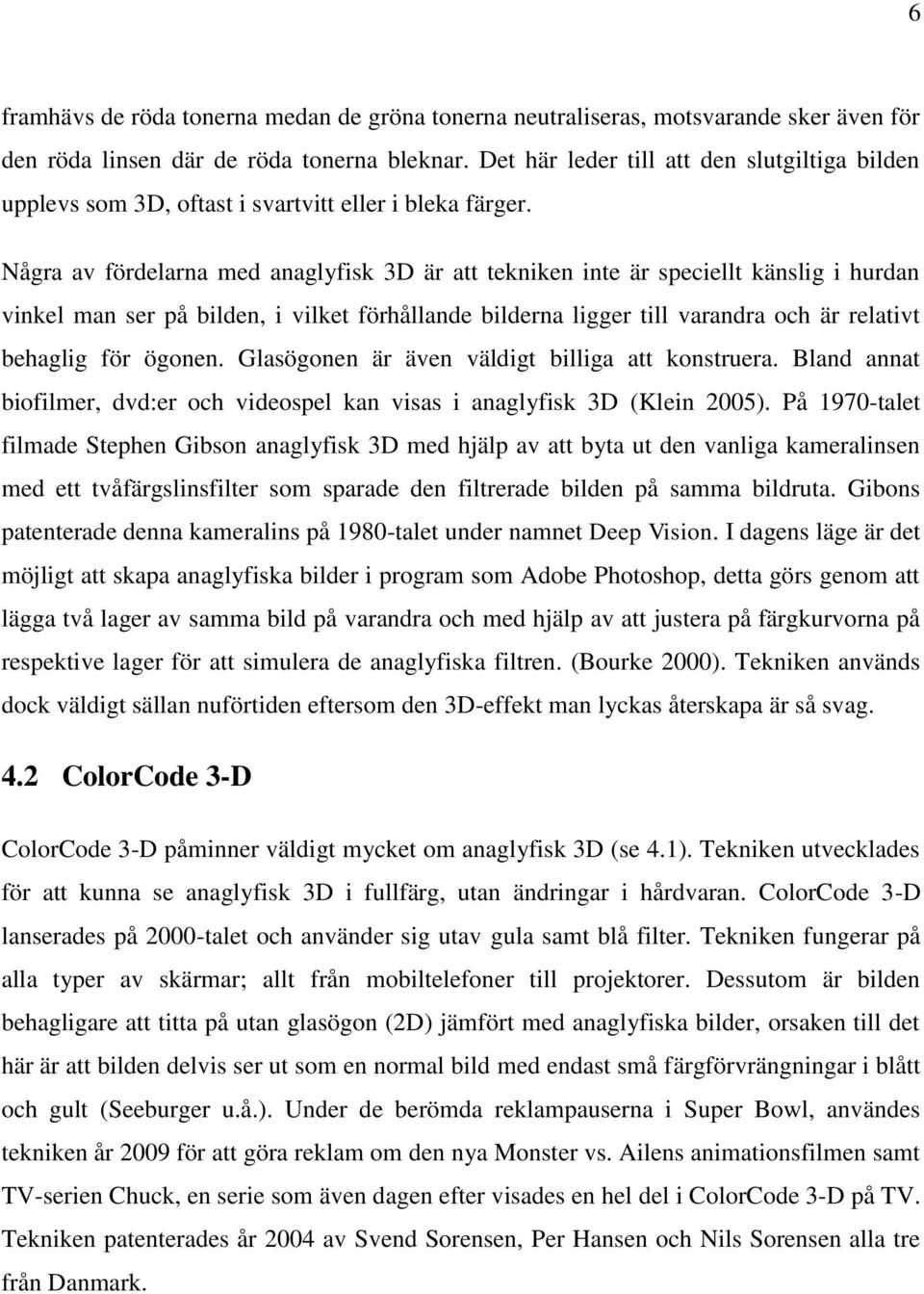 6

framhävs de röda tonerna medan de gröna tonerna neutraliseras, motsvarande sker även för den röda linsen där de röda tonerna bleknar. Det här leder till att den slutgiltiga bilden upplevs som 3D, oftast i svartvitt eller i bleka färger.

Några av fördelarna med anaglyfisk 3D är att tekniken inte är speciellt känslig i hurdan vinkel man ser på bilden, i vilket förhållande bilderna ligger till varandra och är relativt behaglig för ögonen. Glasögonen är även väldigt billiga att konstruera. Bland annat biofilmer, dvd:er och videospel kan visas i anaglyfisk 3D (Klein 2005). På 1970-talet filmade Stephen Gibson anaglyfisk 3D med hjälp av att byta ut den vanliga kameralinsen med ett tvåfärgslinsfilter som sparade den filtrerade bilden på samma bildruta. Gibons patenterade denna kameralins på 1980-talet under namnet Deep Vision. I dagens läge är det möjligt att skapa anaglyfiska bilder i program som Adobe Photoshop, detta görs genom att lägga två lager av samma bild på varandra och med hjälp av att justera på färgkurvorna på respektive lager för att simulera de anaglyfiska filtren. (Bourke 2000). Tekniken används dock väldigt sällan nuförtiden eftersom den 3D-effekt man lyckas återskapa är så svag.

4.2 ColorCode 3-D

ColorCode 3-D påminner väldigt mycket om anaglyfisk 3D (se 4.1). Tekniken utvecklades för att kunna se anaglyfisk 3D i fullfärg, utan ändringar i hårdvaran. ColorCode 3-D lanserades på 2000-talet och använder sig utav gula samt blå filter. Tekniken fungerar på alla typer av skärmar; allt från mobiltelefoner till projektorer. Dessutom är bilden behagligare att titta på utan glasögon (2D) jämfört med anaglyfiska bilder, orsaken till det här är att bilden delvis ser ut som en normal bild med endast små färgförvrängningar i blått och gult (Seeburger u.å.). Under de berömda reklampauserna i Super Bowl, användes tekniken år 2009 för att göra reklam om den nya Monster vs. Ailens animationsfilmen samt TV-serien Chuck, en serie som även dagen efter visades en hel del i ColorCode 3-D på TV. Tekniken patenterades år 2004 av Svend Sorensen, Per Hansen och Nils Sorensen alla tre från Danmark.